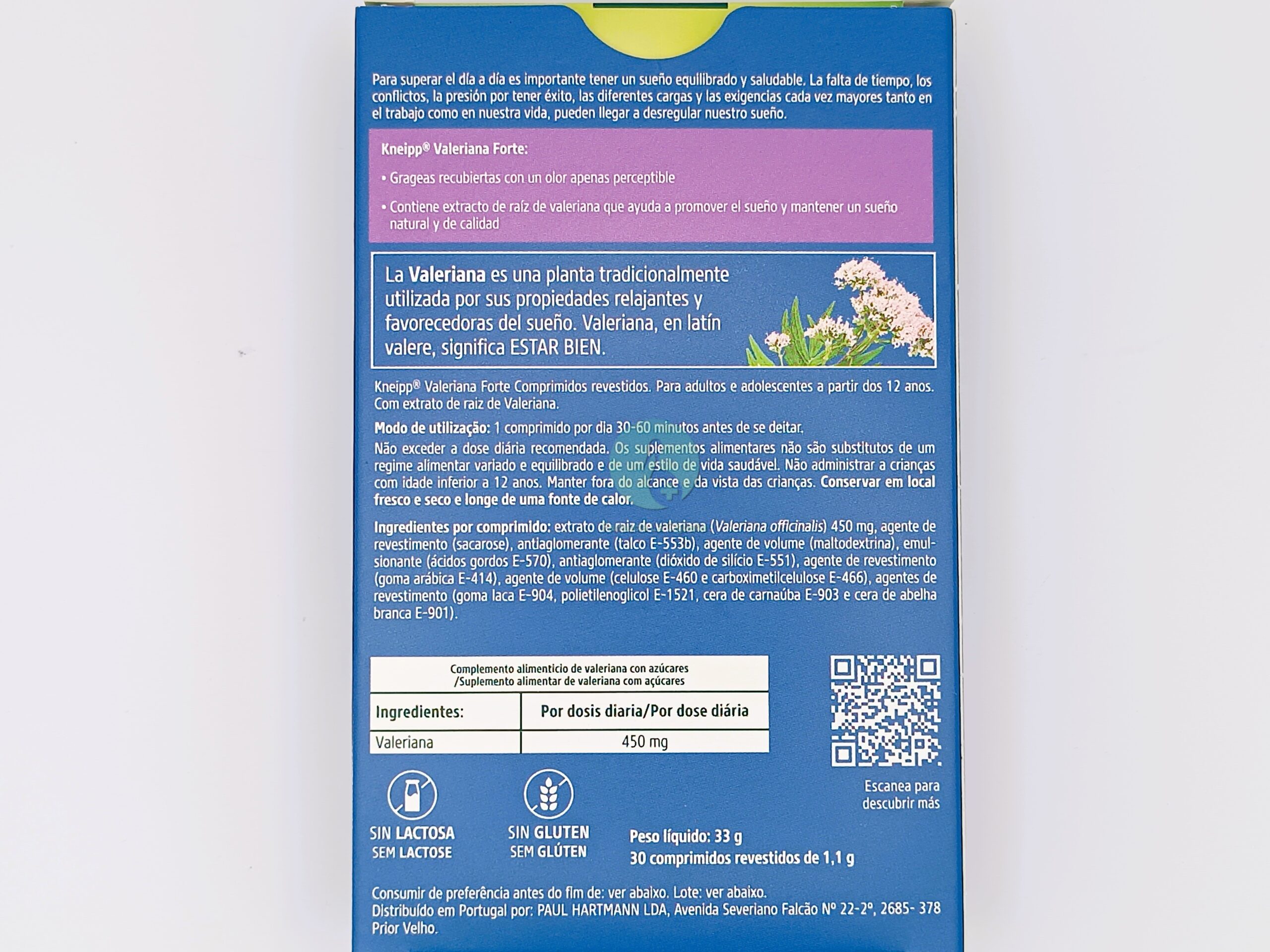 Para superar el día a día es importante tener un sueño equilibrado y saludable. La falta de tiempo, los conflictos, la presión por tener éxito, las diferentes cargas y las exigencias cada vez mayores tanto en el trabajo como en nuestra vida, pueden llegar a desregular nuestro sueño.

Kneipp® Valeriana Forte:

• Grageas recubiertas con un olor apenas perceptible

• Contiene extracto de raíz de valeriana que ayuda a promover el sueño y mantener un sueño natural y de calidad

La Valeriana es una planta tradicionalmente utilizada por sus propiedades relajantes y favorecedoras del sueño. Valeriana, en latín valere, significa ESTAR BIEN.

Kneipp® Valeriana Forte Comprimidos revestidos. Para adultos e adolescentes a partir dos 12 anos. Com extrato de raiz de Valeriana.

Modo de utilização: 1 comprimido por dia 30-60 minutos antes de se deitar.

Não exceder a dose diária recomendada. Os suplementos alimentares não são substitutos de um regime alimentar variado e equilibrado e de um estilo de vida saudável. Não administrar a crianças com idade inferior a 12 anos. Manter fora do alcance e da vista das crianças. Conservar em local fresco e seco e longe de uma fonte de calor.

Ingredientes por comprimido: extrato de raiz de valeriana (Valeriana officinalis) 450 mg, agente de revestimento (sacarose), antiaglomerante (talco E-553b), agente de volume (maltodextrina), emulsionante (ácidos gordos E-570), antiaglomerante (dióxido de silício E-551), agente de revestimento (goma arábica E-414), agente de volume (celulose E-460 e carboximetilcelulose E-466), agentes de revestimento (goma laca E-904, polietilenoglicol E-1521, cera de carnaúba E-903 e cera de abelha branca E-901).

Complemento alimenticio de valeriana con azúcares /Suplemento alimentar de valeriana com açúcares

| Ingredientes: | Por dosis diaria/Por dose diária |
|---|---|
| Valeriana | 450 mg |

Escanea para descubrir más

SIN LACTOSA
SEM LACTOSE

SIN GLUTEN
SEM GLÚTEN

Peso líquido: 33 g
30 comprimidos revestidos de 1,1 g

Consumir de preferência antes do fim de: ver abaixo. Lote: ver abaixo.
Distribuído em Portugal por: PAUL HARTMANN LDA, Avenida Severiano Falcão Nº 22-2º, 2685- 378 Prior Velho.